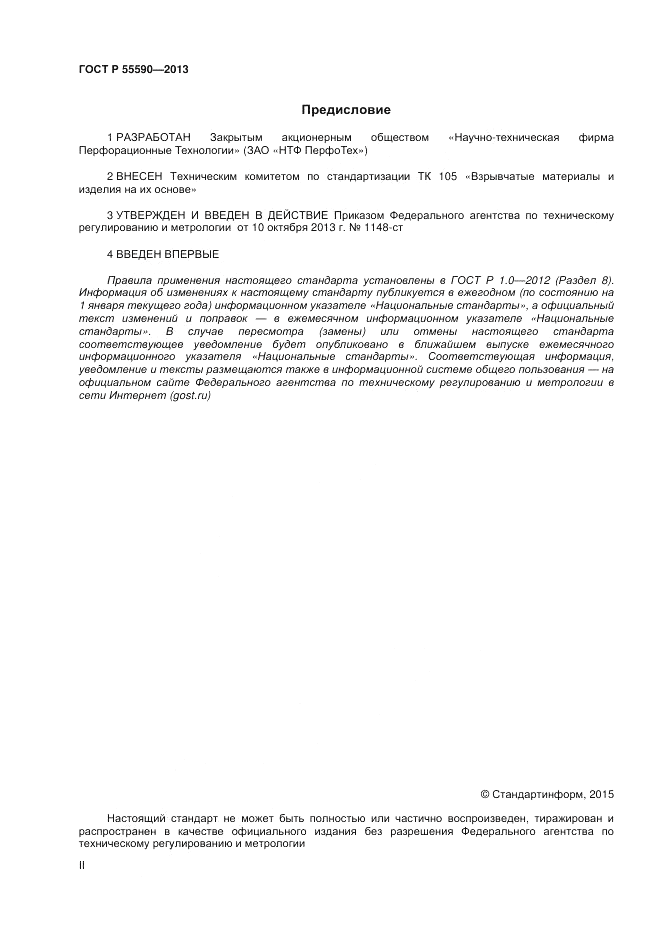 ГОСТ Р 55590—2013

Предисловие

1 РАЗРАБОТАН Закрытым акционерным обществом «Научно-техническая фирма Перфорационные Технологии» (ЗАО «НТФ ПерфоТех»)

2 ВНЕСЕН Техническим комитетом по стандартизации ТК 105 «Взрывчатые материалы и изделия на их основе»

3 УТВЕРЖДЕН И ВВЕДЕН В ДЕЙСТВИЕ Приказом Федерального агентства по техническому регулированию и метрологии от 10 октября 2013 г. № 1148-ст

4 ВВЕДЕН ВПЕРВЫЕ

Правила применения настоящего стандарта установлены в ГОСТ Р 1.0—2012 (Раздел 8). Информация об изменениях к настоящему стандарту публикуется в ежегодном (по состоянию на 1 января текущего года) информационном указателе «Национальные стандарты», а официальный текст изменений и поправок — в ежемесячном информационном указателе «Национальные стандарты». В случае пересмотра (замены) или отмены настоящего стандарта соответствующее уведомление будет опубликовано в ближайшем выпуске ежемесячного информационного указателя «Национальные стандарты». Соответствующая информация, уведомление и тексты размещаются также в информационной системе общего пользования — на официальном сайте Федерального агентства по техническому регулированию и метрологии в сети Интернет (gost.ru)

© Стандартинформ, 2015

Настоящий стандарт не может быть полностью или частично воспроизведен, тиражирован и распространен в качестве официального издания без разрешения Федерального агентства по техническому регулированию и метрологии

II